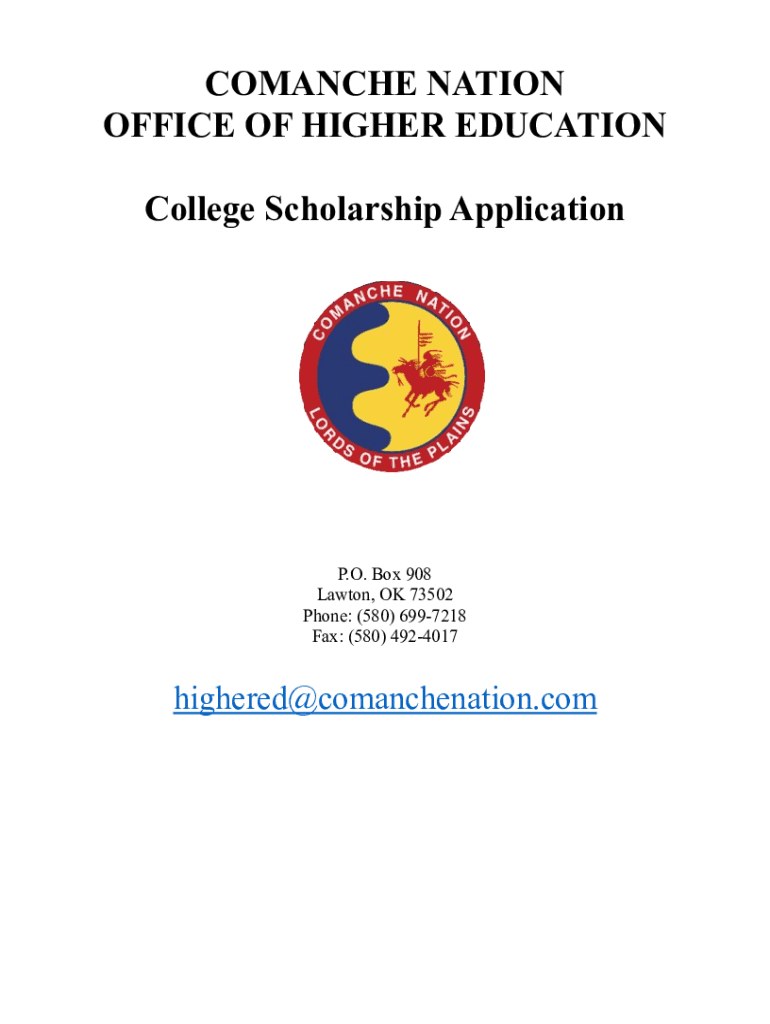 COMANCHE NATION
OFFICE OF HIGHER EDUCATION

College Scholarship Application

COMANCHE NATION
LORDS OF THE PLAINS

P.O. Box 908
Lawton, OK 73502
Phone: (580) 699-7218
Fax: (580) 492-4017

highered@comanchenation.com